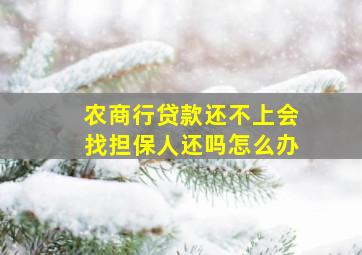 农商行贷款还不上会
找担保人还吗怎么办